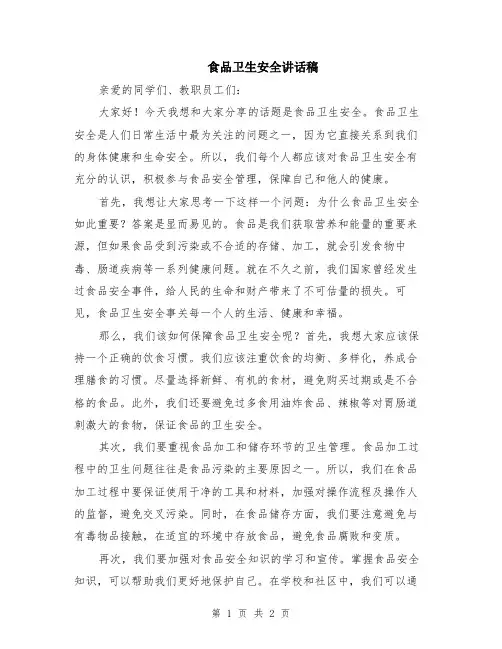 食品卫生安全讲话稿

亲爱的同学们、教职员工们:

大家好！今天我想和大家分享的话题是食品卫生安全。食品卫生安全是人们日常生活中最为关注的问题之一，因为它直接关系到我们的身体健康和生命安全。所以，我们每个人都应该对食品卫生安全有充分的认识，积极参与食品安全管理，保障自己和他人的健康。

首先，我想让大家思考一下这样一个问题：为什么食品卫生安全如此重要？答案是显而易见的。食品是我们获取营养和能量的重要来源，但如果食品受到污染或不合适的存储、加工，就会引发食物中毒、肠道疾病等一系列健康问题。就在不久之前，我们国家曾经发生过食品安全事件，给人民的生命和财产带来了不可估量的损失。可见，食品卫生安全事关每一个人的生活、健康和幸福。

那么，我们该如何保障食品卫生安全呢？首先，我想大家应该保持一个正确的饮食习惯。我们应该注重饮食的均衡、多样化，养成合理膳食的习惯。尽量选择新鲜、有机的食材，避免购买过期或是不合格的食品。此外，我们还要避免过多食用油炸食品、辣椒等对胃肠道刺激大的食物，保证食品的卫生安全。

其次，我们要重视食品加工和储存环节的卫生管理。食品加工过程中的卫生问题往往是食品污染的主要原因之一。所以，我们在食品加工过程中要保证使用干净的工具和材料，加强对操作流程及操作人的监督，避免交叉污染。同时，在食品储存方面，我们要注意避免与有毒物品接触，在适宜的环境中存放食品，避免食品腐败和变质。

再次，我们要加强对食品安全知识的学习和宣传。掌握食品安全知识，可以帮助我们更好地保护自己。在学校和社区中，我们可以通

第 1 页 共 2 页